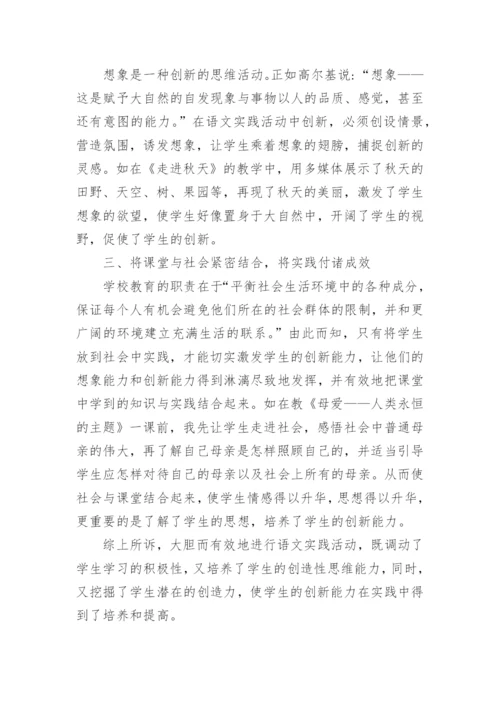 想象是一种创新的思维活动。正如高尔基说：“想象——这是赋予大自然的自发现象与事物以人的品质、感觉，甚至还有意图的能力。”在语文实践活动中创新，必须创设情景，营造氛围，诱发想象，让学生乘着想象的翅膀，捕捉创新的灵感。如在《走进秋天》的教学中，用多媒体展示了秋天的田野、天空、树、果园等，再现了秋天的美丽，激发了学生想象的欲望，使学生好像置身于大自然中，开阔了学生的视野，促使了学生的创新。

三、将课堂与社会紧密结合，将实践付诸成效

学校教育的职责在于“平衡社会生活环境中的各种成分，保证每个人有机会避免他们所在的社会群体的限制，并和更广阔的环境建立充满生活的联系。”由此而知，只有将学生放到社会中实践，才能切实激发学生的创新能力，让他们的想象能力和创新能力得到淋漓尽致地发挥，并有效地把课堂中学到的知识与实践结合起来。如在教《母爱——人类永恒的主题》一课前，我先让学生走进社会，感悟社会中普通母亲的伟大，再了解自己母亲是怎样照顾自己的，并适当引导学生应怎样对待自己的母亲以及社会上所有的母亲。从而使社会与课堂结合起来，使学生情感得以升华，思想得以升华，更重要的是了解了学生的思想，培养了学生的创新能力。

综上所诉，大胆而有效地进行语文实践活动，既调动了学生学习的积极性，又培养了学生的创造性思维能力，同时，又挖掘了学生潜在的创造力，使学生的创新能力在实践中得到了培养和提高。